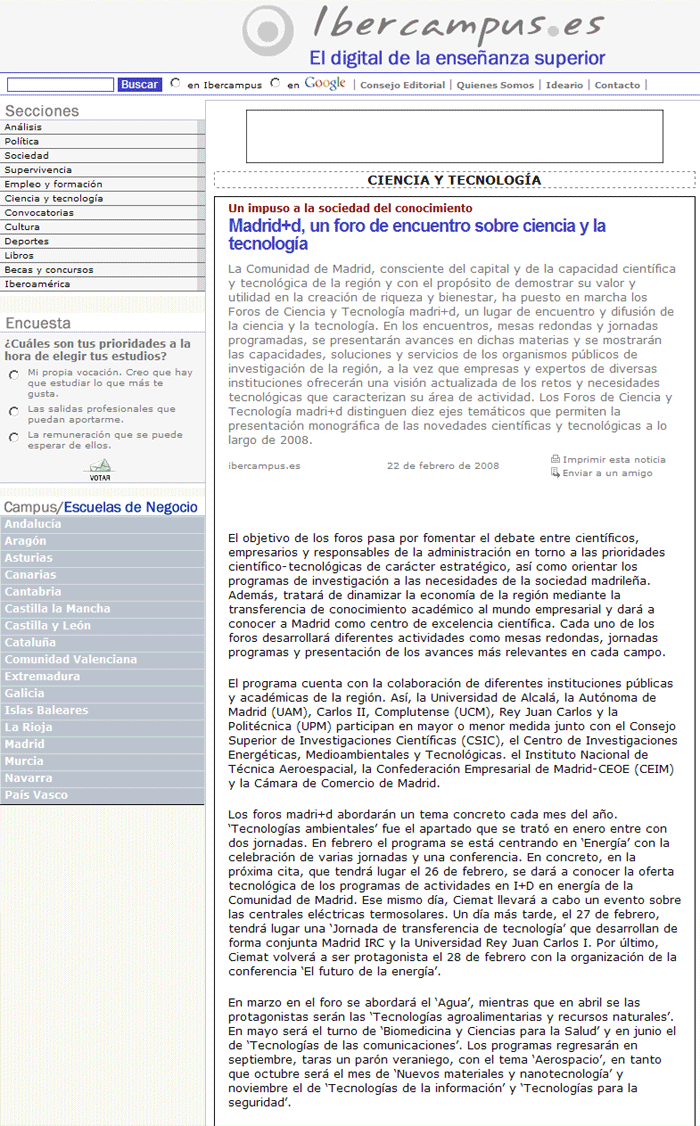 Ibercampus.es
El digital de la enseñanza superior

Buscar en Ibercampus en Google | Consejo Editorial | Quienes Somos | Ideario | Contacto |

Secciones
Análisis
Política
Sociedad
Supervivencia
Empleo y formación
Ciencia y tecnología
Convocatorias
Cultura
Deportes
Libros
Becas y concursos
Iberoamérica

Encuesta
¿Cuáles son tus prioridades a la hora de elegir tus estudios?
Mi propia vocación. Creo que hay que estudiar lo que más te gusta.
Las salidas profesionales que puedan aportarme.
La remuneración que se puede esperar de ellos.
VOTAR

Campus/Escuelas de Negocio
Andalucía
Aragón
Asturias
Canarias
Cantabria
Castilla la Mancha
Castilla y León
Cataluña
Comunidad Valenciana
Extremadura
Galicia
Islas Baleares
La Rioja
Madrid
Murcia
Navarra
País Vasco

CIENCIA Y TECNOLOGÍA

Un impuso a la sociedad del conocimiento
Madrid+d, un foro de encuentro sobre ciencia y la tecnología

La Comunidad de Madrid, consciente del capital y de la capacidad científica y tecnológica de la región y con el propósito de demostrar su valor y utilidad en la creación de riqueza y bienestar, ha puesto en marcha los Foros de Ciencia y Tecnología madri+d, un lugar de encuentro y difusión de la ciencia y la tecnología. En los encuentros, mesas redondas y jornadas programadas, se presentarán avances en dichas materias y se mostrarán las capacidades, soluciones y servicios de los organismos públicos de investigación de la región, a la vez que empresas y expertos de diversas instituciones ofrecerán una visión actualizada de los retos y necesidades tecnológicas que caracterizan su área de actividad. Los Foros de Ciencia y Tecnología madri+d distinguen diez ejes temáticos que permiten la presentación monográfica de las novedades científicas y tecnológicas a lo largo de 2008.

ibercampus.es    22 de febrero de 2008
Imprimir esta noticia
Enviar a un amigo

El objetivo de los foros pasa por fomentar el debate entre científicos, empresarios y responsables de la administración en torno a las prioridades científico-tecnológicas de carácter estratégico, así como orientar los programas de investigación a las necesidades de la sociedad madrileña. Además, tratará de dinamizar la economía de la región mediante la transferencia de conocimiento académico al mundo empresarial y dará a conocer a Madrid como centro de excelencia científica. Cada uno de los foros desarrollará diferentes actividades como mesas redondas, jornadas programas y presentación de los avances más relevantes en cada campo.

El programa cuenta con la colaboración de diferentes instituciones públicas y académicas de la región. Así, la Universidad de Alcalá, la Autónoma de Madrid (UAM), Carlos II, Complutense (UCM), Rey Juan Carlos y la Politécnica (UPM) participan en mayor o menor medida junto con el Consejo Superior de Investigaciones Científicas (CSIC), el Centro de Investigaciones Energéticas, Medioambientales y Tecnológicas. el Instituto Nacional de Técnica Aeroespacial, la Confederación Empresarial de Madrid-CEOE (CEIM) y la Cámara de Comercio de Madrid.

Los foros madri+d abordarán un tema concreto cada mes del año. 'Tecnologías ambientales' fue el apartado que se trató en enero entre con dos jornadas. En febrero el programa se está centrando en 'Energía' con la celebración de varias jornadas y una conferencia. En concreto, en la próxima cita, que tendrá lugar el 26 de febrero, se dará a conocer la oferta tecnológica de los programas de actividades en I+D en energía de la Comunidad de Madrid. Ese mismo día, Ciemat llevará a cabo un evento sobre las centrales eléctricas termosolares. Un día más tarde, el 27 de febrero, tendrá lugar una 'Jornada de transferencia de tecnología' que desarrollan de forma conjunta Madrid IRC y la Universidad Rey Juan Carlos I. Por último, Ciemat volverá a ser protagonista el 28 de febrero con la organización de la conferencia 'El futuro de la energía'.

En marzo en el foro se abordará el 'Agua', mientras que en abril se las protagonistas serán las 'Tecnologías agroalimentarias y recursos naturales'. En mayo será el turno de 'Biomedicina y Ciencias para la Salud' y en junio el de 'Tecnologías de las comunicaciones'. Los programas regresarán en septiembre, taras un parón veraniego, con el tema 'Aerospacio', en tanto que octubre será el mes de 'Nuevos materiales y nanotecnología' y noviembre el de 'Tecnologías de la información' y 'Tecnologías para la seguridad'.